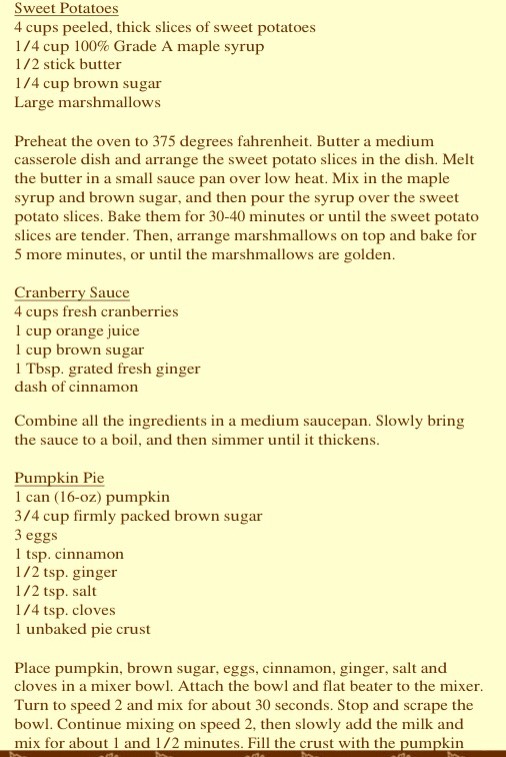 Sweet Potatoes
4 cups peeled, thick slices of sweet potatoes
1/4 cup 100% Grade A maple syrup
1/2 stick butter
1/4 cup brown sugar
Large marshmallows

Preheat the oven to 375 degrees fahrenheit. Butter a medium casserole dish and arrange the sweet potato slices in the dish. Melt the butter in a small sauce pan over low heat. Mix in the maple syrup and brown sugar, and then pour the syrup over the sweet potato slices. Bake them for 30-40 minutes or until the sweet potato slices are tender. Then, arrange marshmallows on top and bake for 5 more minutes, or until the marshmallows are golden.

Cranberry Sauce
4 cups fresh cranberries
1 cup orange juice
1 cup brown sugar
1 Tbsp. grated fresh ginger
dash of cinnamon

Combine all the ingredients in a medium saucepan. Slowly bring the sauce to a boil, and then simmer until it thickens.

Pumpkin Pie
1 can (16-oz) pumpkin
3/4 cup firmly packed brown sugar
3 eggs
1 tsp. cinnamon
1/2 tsp. ginger
1/2 tsp. salt
1/4 tsp. cloves
1 unbaked pie crust

Place pumpkin, brown sugar, eggs, cinnamon, ginger, salt and cloves in a mixer bowl. Attach the bowl and flat beater to the mixer. Turn to speed 2 and mix for about 30 seconds. Stop and scrape the bowl. Continue mixing on speed 2, then slowly add the milk and mix for about 1 and 1/2 minutes. Fill the crust with the pumpkin